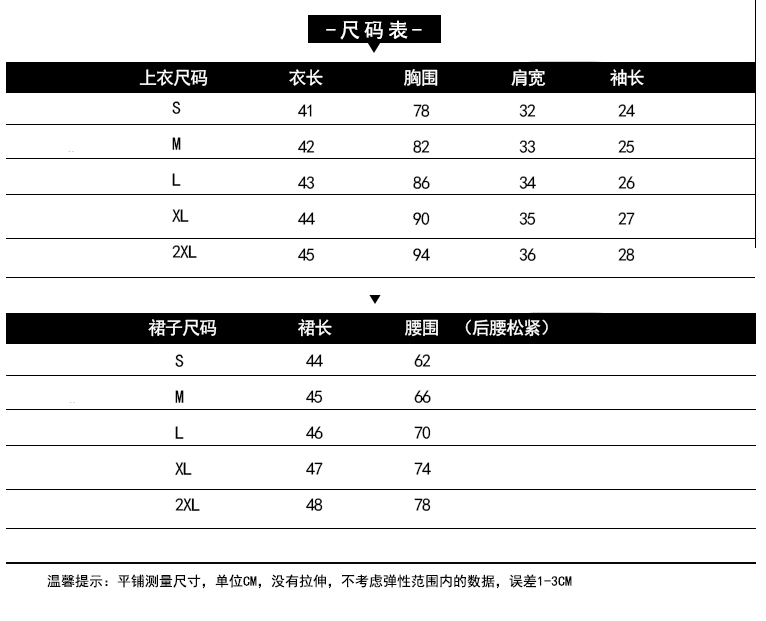 -尺码表-

| 上衣尺码 | 衣长 | 胸围 | 肩宽 | 袖长 |
|---|---|---|---|---|
| S | 41 | 78 | 32 | 24 |
| M | 42 | 82 | 33 | 25 |
| L | 43 | 86 | 34 | 26 |
| XL | 44 | 90 | 35 | 27 |
| 2XL | 45 | 94 | 36 | 28 |

| 裙子尺码 | 裙长 | 腰围 （后腰松紧） |
|---|---|---|
| S | 44 | 62 |
| M | 45 | 66 |
| L | 46 | 70 |
| XL | 47 | 74 |
| 2XL | 48 | 78 |

温馨提示：平铺测量尺寸，单位CM，没有拉伸，不考虑弹性范围内的数据，误差1-3CM